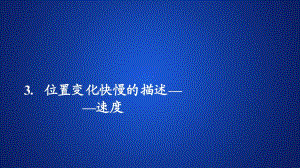 3. 位置变化快慢的描述——速度